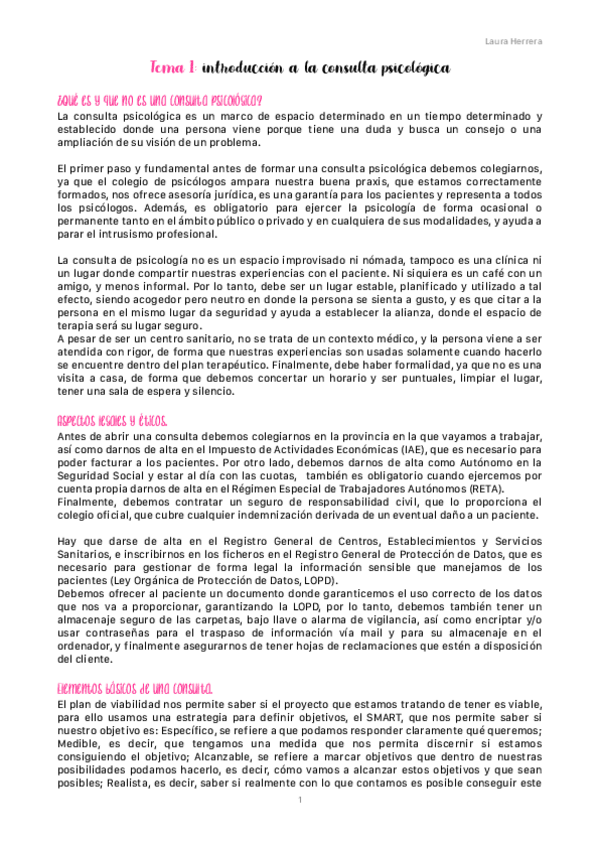 Laura Herrera

Tema 1: introducción a la consulta psicológica

¿Qué es y qué no es una consulta psicológica?
La consulta psicológica es un marco de espacio determinado en un tiempo determinado y establecido donde una persona viene porque tiene una duda y busca un consejo o una ampliación de su visión de un problema.

El primer paso y fundamental antes de formar una consulta psicológica debemos colegiarnos, ya que el colegio de psicólogos ampara nuestra buena praxis, que estamos correctamente formados, nos ofrece asesoría jurídica, es una garantía para los pacientes y representa a todos los psicólogos. Además, es obligatorio para ejercer la psicología de forma ocasional o permanente tanto en el ámbito público o privado y en cualquiera de sus modalidades, y ayuda a parar el intrusismo profesional.

La consulta de psicología no es un espacio improvisado ni nómada, tampoco es una clínica ni un lugar donde compartir nuestras experiencias con el paciente. Ni siquiera es un café con un amigo, y menos informal. Por lo tanto, debe ser un lugar estable, planificado y utilizado a tal efecto, siendo acogedor pero neutro en donde la persona se sienta a gusto, y es que citar a la persona en el mismo lugar da seguridad y ayuda a establecer la alianza, donde el espacio de terapia será su lugar seguro.
A pesar de ser un centro sanitario, no se trata de un contexto médico, y la persona viene a ser atendida con rigor, de forma que nuestras experiencias son usadas solamente cuando hacerlo se encuentre dentro del plan terapéutico. Finalmente, debe haber formalidad, ya que no es una visita a casa, de forma que debemos concertar un horario y ser puntuales, limpiar el lugar, tener una sala de espera y silencio.

Aspectos legales y éticos.
Antes de abrir una consulta debemos colegiarnos en la provincia en la que vayamos a trabajar, así como darnos de alta en el Impuesto de Actividades Económicas (IAE), que es necesario para poder facturar a los pacientes. Por otro lado, debemos darnos de alta como Autónomo en la Seguridad Social y estar al día con las cuotas, también es obligatorio cuando ejercemos por cuenta propia darnos de alta en el Régimen Especial de Trabajadores Autónomos (RETA).
Finalmente, debemos contratar un seguro de responsabilidad civil, que lo proporciona el colegio oficial, que cubre cualquier indemnización derivada de un eventual daño a un paciente.

Hay que darse de alta en el Registro General de Centros, Establecimientos y Servicios Sanitarios, e inscribirnos en los ficheros en el Registro General de Protección de Datos, que es necesario para gestionar de forma legal la información sensible que manejamos de los pacientes (Ley Orgánica de Protección de Datos, LOPD).
Debemos ofrecer al paciente un documento donde garanticemos el uso correcto de los datos que nos va a proporcionar, garantizando la LOPD, por lo tanto, debemos también tener un almacenaje seguro de las carpetas, bajo llave o alarma de vigilancia, así como encriptar y/o usar contraseñas para el traspaso de información vía mail y para su almacenaje en el ordenador, y finalmente asegurarnos de tener hojas de reclamaciones que estén a disposición del cliente.

Elementos básicos de una consulta.
El plan de viabilidad nos permite saber si el proyecto que estamos tratando de tener es viable, para ello usamos una estrategia para definir objetivos, el SMART, que nos permite saber si nuestro objetivo es: Específico, se refiere a que podamos responder claramente qué queremos; Medible, es decir, que tengamos una medida que nos permita discernir si estamos consiguiendo el objetivo; Alcanzable, se refiere a marcar objetivos que dentro de nuestras posibilidades podamos hacerlo, es decir, cómo vamos a alcanzar estos objetivos y que sean posibles; Realista, es decir, saber si realmente con lo que contamos es posible conseguir este

1